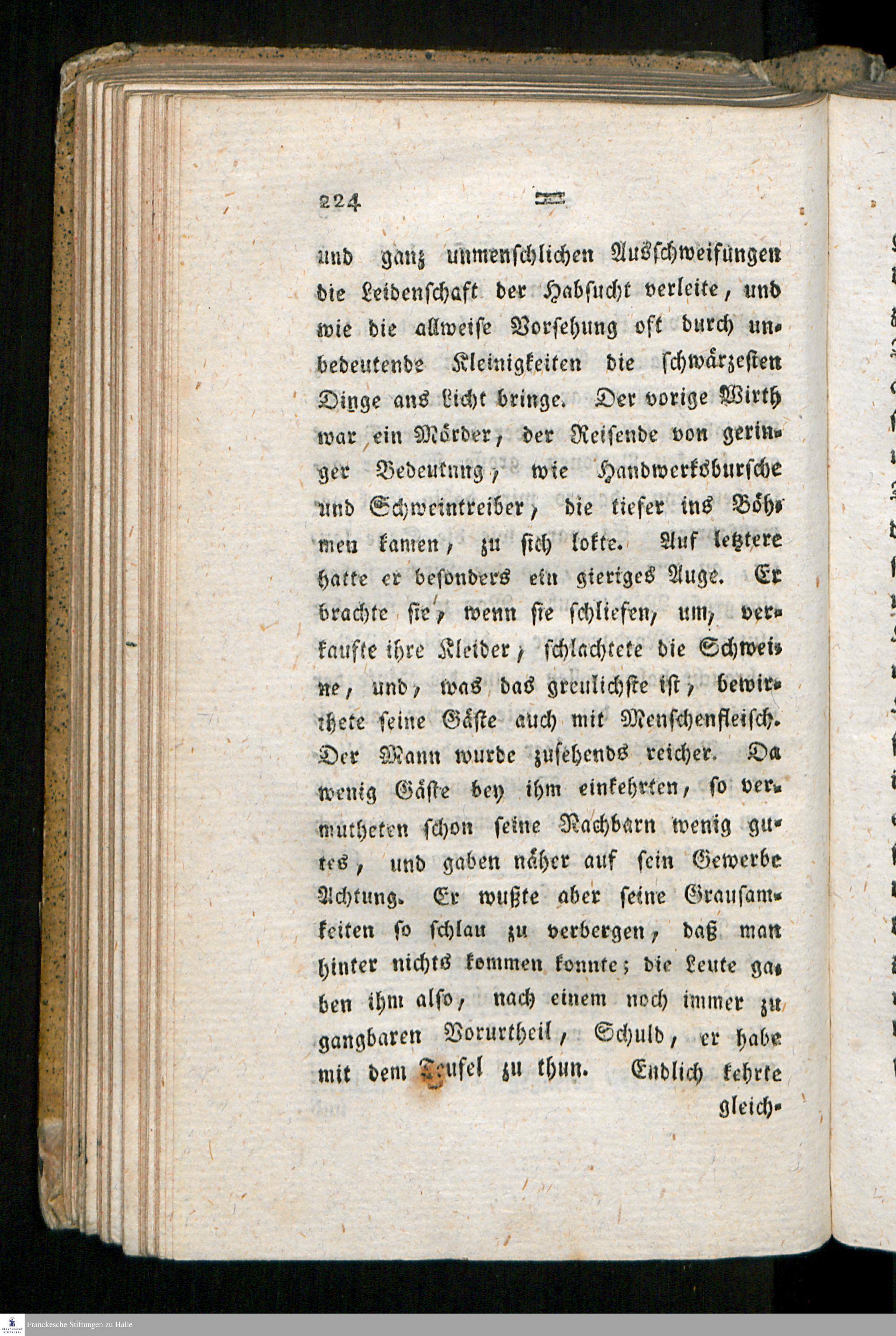 224

und ganz unmenschlichen Ausschweifungen die Leidenschaft der Habsucht verleite, und wie die allweise Vorsehung oft durch unbedeutende Kleinigkeiten die schwärzesten Dinge ans Licht bringe. Der vorige Wirth war ein Mörder, der Reisende von geringer Bedeutung, wie Handwerksbursche und Schweintreiber, die tiefer ins Böhmen kamen, zu sich lokte. Auf letztere hatte er besonders ein gieriges Auge. Er brachte sie, wenn sie schliefen, um, verkaufte ihre Kleider, schlachtete die Schweine, und, was das greulichste ist, bewirthete seine Gäste auch mit Menschenfleisch. Der Mann wurde zusehends reicher. Da wenig Gäste bey ihm einkehrten, so vermutheten schon seine Nachbarn wenig gutes, und gaben näher auf sein Gewerbe Achtung. Er wußte aber seine Grausamkeiten so schlau zu verbergen, daß man hinter nichts kommen konnte; die Leute gaben ihm also, nach einem noch immer zu gangbaren Vorurtheil, Schuld, er habe mit dem Teufel zu thun. Endlich kehrte gleich-

Franckesche Stiftungen zu Halle